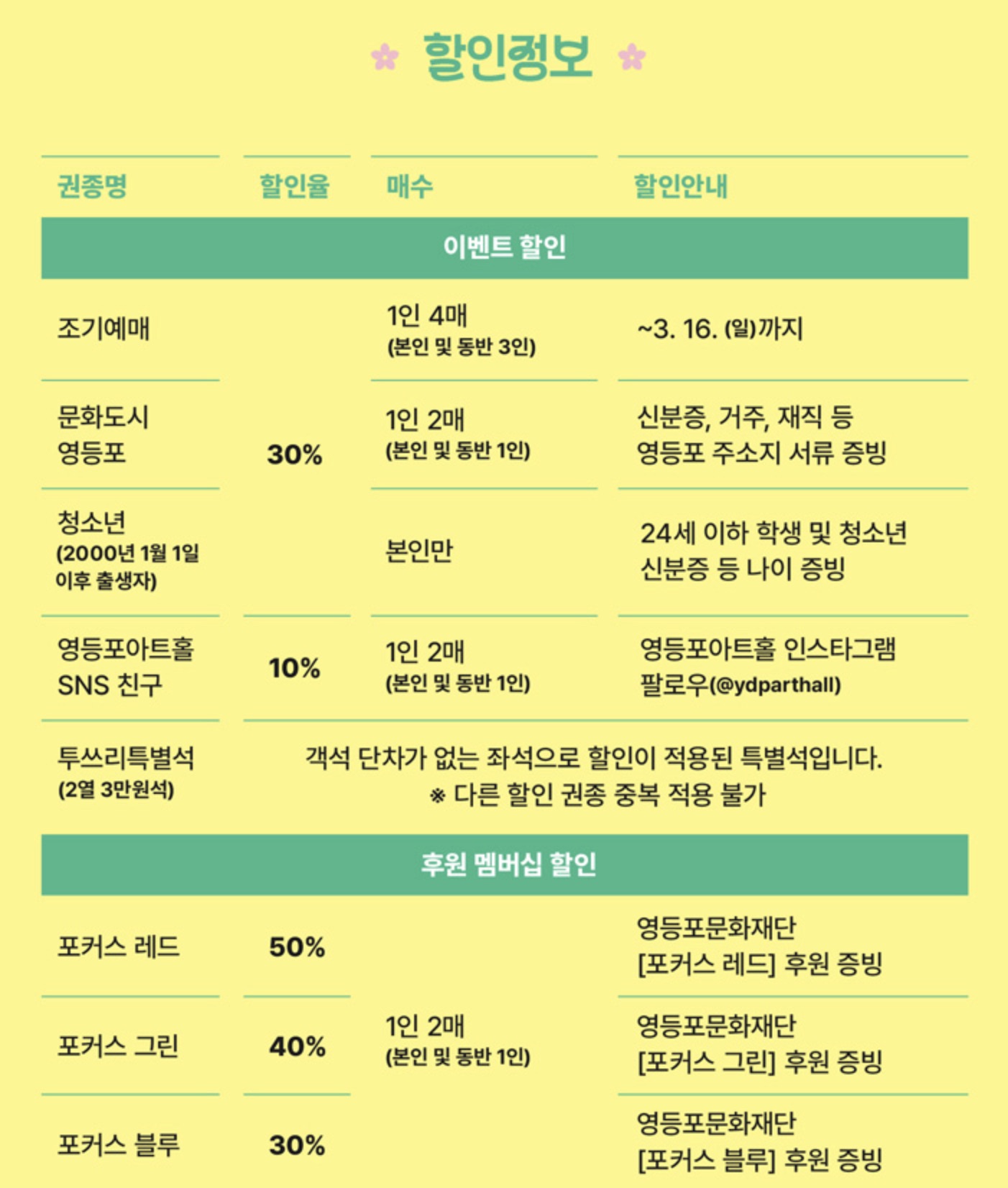 할인정보

| 권종명 | 할인율 | 매수 | 할인안내 |
|---|---|---|---|
| 이벤트 할인 | | | |
| 조기예매 | 30% | 1인 4매 (본인 및 동반 3인) | ~3. 16. (일)까지 |
| 문화도시 영등포 | 30% | 1인 2매 (본인 및 동반 1인) | 신분증, 거주, 재직 등 영등포 주소지 서류 증빙 |
| 청소년 (2000년 1월 1일 이후 출생자) | 30% | 본인만 | 24세 이하 학생 및 청소년 신분증 등 나이 증빙 |
| 영등포아트홀 SNS 친구 | 10% | 1인 2매 (본인 및 동반 1인) | 영등포아트홀 인스타그램 팔로우(@ydparthall) |
| 투쓰리특별석 (2열 3만원석) | 객석 단차가 없는 좌석으로 할인이 적용된 특별석입니다. ※ 다른 할인 권종 중복 적용 불가 | | |
| 후원 멤버십 할인 | | | |
| 포커스 레드 | 50% | 1인 2매 (본인 및 동반 1인) | 영등포문화재단 [포커스 레드] 후원 증빙 |
| 포커스 그린 | 40% | 1인 2매 (본인 및 동반 1인) | 영등포문화재단 [포커스 그린] 후원 증빙 |
| 포커스 블루 | 30% | 1인 2매 (본인 및 동반 1인) | 영등포문화재단 [포커스 블루] 후원 증빙 |